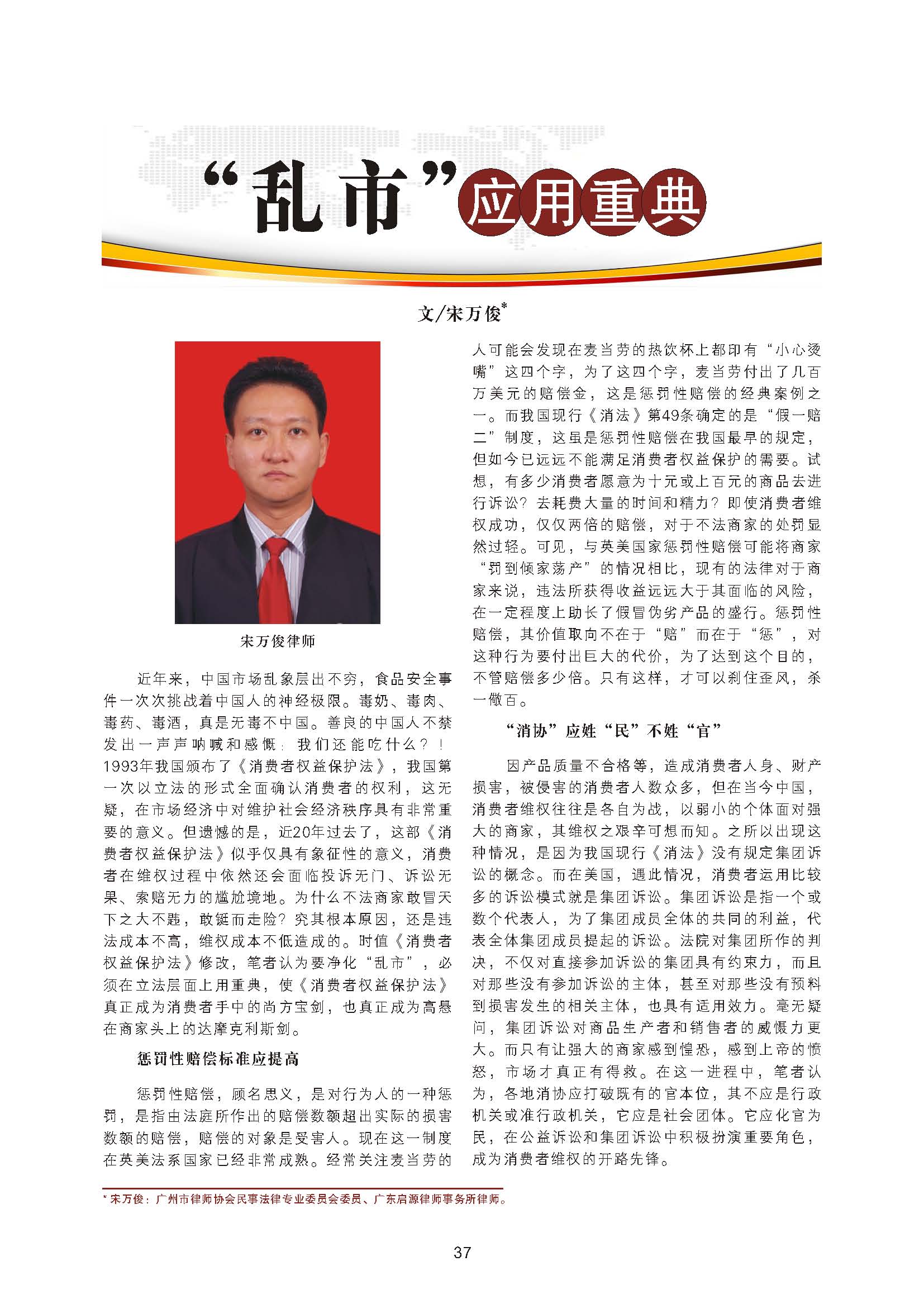 “乱市”应用重典

文/宋万俊*

宋万俊律师

近年来，中国市场乱象层出不穷，食品安全事件一次次挑战着中国人的神经极限。毒奶、毒肉、毒药、毒酒，真是无毒不中国。善良的中国人不禁发出一声声呐喊和感慨：我们还能吃什么？！1993年我国颁布了《消费者权益保护法》，我国第一次以立法的形式全面确认消费者的权利，这无疑，在市场经济中对维护社会经济秩序具有非常重要的意义。但遗憾的是，近20年过去了，这部《消费者权益保护法》似乎仅具有象征性的意义，消费者在维权过程中依然还会面临投诉无门、诉讼无果、索赔无力的尴尬境地。为什么不法商家敢冒天下之大不韪，敢铤而走险？究其根本原因，还是违法成本不高，维权成本不低造成的。时值《消费者权益保护法》修改，笔者认为要净化“乱市”，必须在立法层面上用重典，使《消费者权益保护法》真正成为消费者手中的尚方宝剑，也真正成为高悬在商家头上的达摩克利斯剑。

惩罚性赔偿标准应提高

惩罚性赔偿，顾名思义，是对行为人的一种惩罚，是指由法庭所作出的赔偿数额超出实际的损害数额的赔偿，赔偿的对象是受害人。现在这一制度在英美法系国家已经非常成熟。经常关注麦当劳的人可能会发现在麦当劳的热饮杯上都印有“小心烫嘴”这四个字，为了这四个字，麦当劳付出了几百万美元的赔偿金，这是惩罚性赔偿的经典案例之一。而我国现行《消法》第49条确定的是“假一赔二”制度，这虽是惩罚性赔偿在我国最早的规定，但如今已远远不能满足消费者权益保护的需要。试想，有多少消费者愿意为十元或上百元的商品去进行诉讼？去耗费大量的时间和精力？即使消费者维权成功，仅仅两倍的赔偿，对于不法商家的处罚显然过轻。可见，与英美国家惩罚性赔偿可能将商家“罚到倾家荡产”的情况相比，现有的法律对于商家来说，违法所获得收益远远大于其面临的风险，在一定程度上助长了假冒伪劣产品的盛行。惩罚性赔偿，其价值取向不在于“赔”而在于“惩”，对这种行为要付出巨大的代价，为了达到这个目的，不管赔偿多少倍。只有这样，才可以刹住歪风，杀一儆百。

“消协”应姓“民”不姓“官”

因产品质量不合格等，造成消费者人身、财产损害，被侵害的消费者人数众多，但在当今中国，消费者维权往往是各自为战，以弱小的个体面对强大的商家，其维权之艰辛可想而知。之所以出现这种情况，是因为我国现行《消法》没有规定集团诉讼的概念。而在美国，遇此情况，消费者运用比较多的诉讼模式就是集团诉讼。集团诉讼是指一个或数个代表人，为了集团成员全体的共同的利益，代表全体集团成员提起的诉讼。法院对集团所作的判决，不仅对直接参加诉讼的集团具有约束力，而且对那些没有参加诉讼的主体，甚至对那些没有预料到损害发生的相关主体，也具有适用效力。毫无疑问，集团诉讼对商品生产者和销售者的威慑力更大。而只有让强大的商家感到惶恐，感到上帝的愤怒，市场才真正有得救。在这一进程中，笔者认为，各地消协应打破既有的官本位，其不应是行政机关或准行政机关，它应是社会团体。它应化官为民，在公益诉讼和集团诉讼中积极扮演重要角色，成为消费者维权的开路先锋。

* 宋万俊：广州市律师协会民事法律专业委员会委员、广东启源律师事务所律师。

37